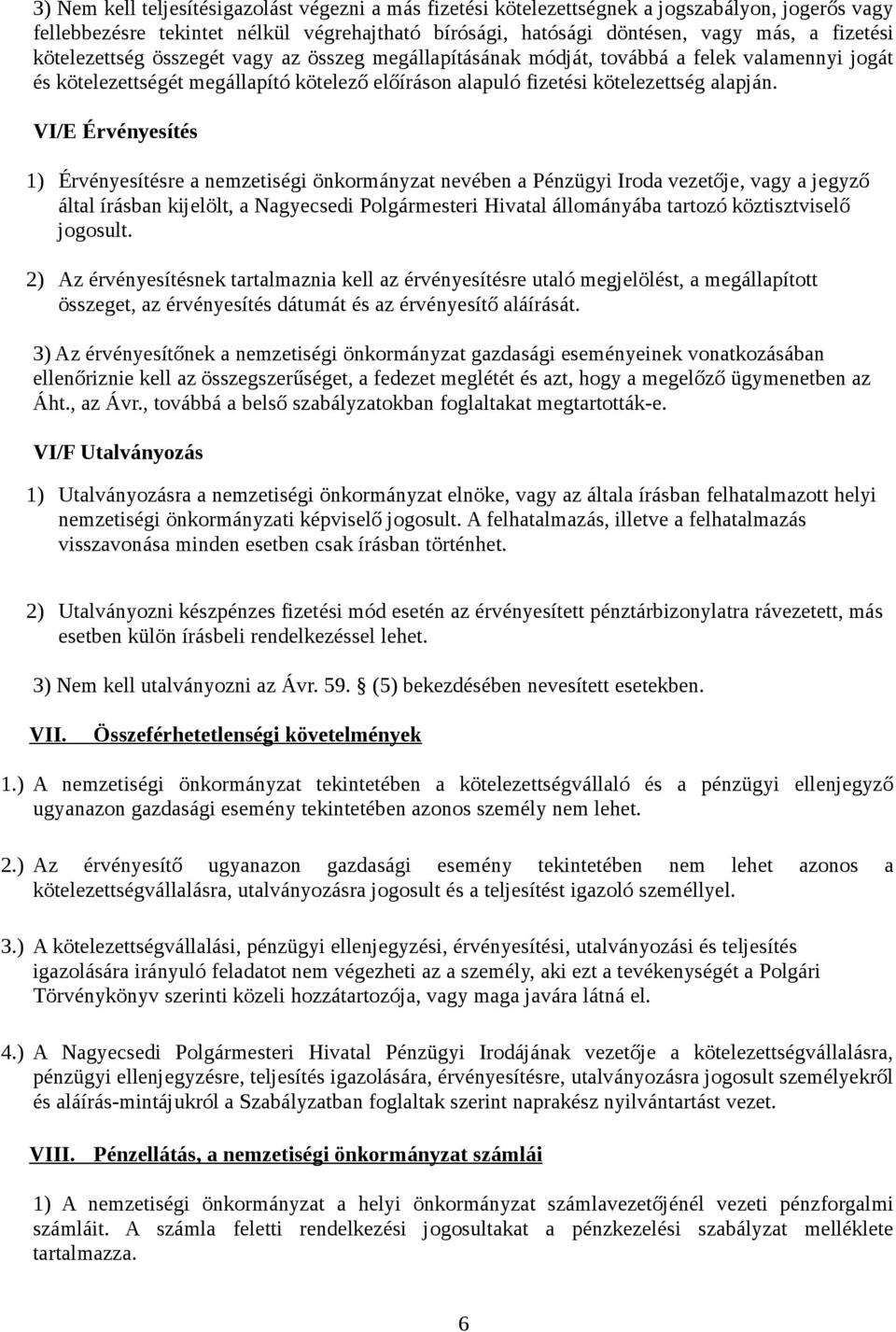 3) Nem kell teljesítésigazolást végezni a más fizetési kötelezettségnek a jogszabályon, jogerős vagy fellebbezésre tekintet nélkül végrehajtható bírósági, hatósági döntésen, vagy más, a fizetési kötelezettség összegét vagy az összeg megállapításának módját, továbbá a felek valamennyi jogát és kötelezettségét megállapító kötelező előíráson alapuló fizetési kötelezettség alapján.

VI/E Érvényesítés

1) Érvényesítésre a nemzetiségi önkormányzat nevében a Pénzügyi Iroda vezetője, vagy a jegyző által írásban kijelölt, a Nagyecsedi Polgármesteri Hivatal állományába tartozó köztisztviselő jogosult.

2) Az érvényesítésnek tartalmaznia kell az érvényesítésre utaló megjelölést, a megállapított összeget, az érvényesítés dátumát és az érvényesítő aláírását.

3) Az érvényesítőnek a nemzetiségi önkormányzat gazdasági eseményeinek vonatkozásában ellenőriznie kell az összegszerűséget, a fedezet meglétét és azt, hogy a megelőző ügymenetben az Áht., az Ávr., továbbá a belső szabályzatokban foglaltakat megtartották-e.

VI/F Utalványozás

1) Utalványozásra a nemzetiségi önkormányzat elnöke, vagy az általa írásban felhatalmazott helyi nemzetiségi önkormányzati képviselő jogosult. A felhatalmazás, illetve a felhatalmazás visszavonása minden esetben csak írásban történhet.

2) Utalványozni készpénzes fizetési mód esetén az érvényesített pénztárbizonylatra rávezetett, más esetben külön írásbeli rendelkezéssel lehet.

3) Nem kell utalványozni az Ávr. 59. § (5) bekezdésében nevesített esetekben.

VII. Összeférhetetlenségi követelmények

1.) A nemzetiségi önkormányzat tekintetében a kötelezettségvállaló és a pénzügyi ellenjegyző ugyanazon gazdasági esemény tekintetében azonos személy nem lehet.

2.) Az érvényesítő ugyanazon gazdasági esemény tekintetében nem lehet azonos a kötelezettségvállalásra, utalványozásra jogosult és a teljesítést igazoló személlyel.

3.) A kötelezettségvállalási, pénzügyi ellenjegyzési, érvényesítési, utalványozási és teljesítés igazolására irányuló feladatot nem végezheti az a személy, aki ezt a tevékenységét a Polgári Törvénykönyv szerinti közeli hozzátartozója, vagy maga javára látná el.

4.) A Nagyecsedi Polgármesteri Hivatal Pénzügyi Irodájának vezetője a kötelezettségvállalásra, pénzügyi ellenjegyzésre, teljesítés igazolására, érvényesítésre, utalványozásra jogosult személyekről és aláírás-mintájukról a Szabályzatban foglaltak szerint naprakész nyilvántartást vezet.

VIII. Pénzellátás, a nemzetiségi önkormányzat számlái

1) A nemzetiségi önkormányzat a helyi önkormányzat számlavezetőjénél vezeti pénzforgalmi számláit. A számla feletti rendelkezési jogosultakat a pénzkezelési szabályzat melléklete tartalmazza.

6